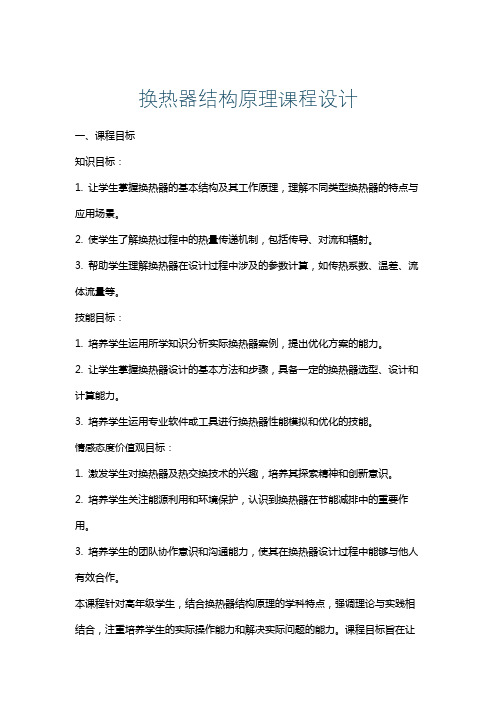 换热器结构原理课程设计

一、课程目标

知识目标：

1. 让学生掌握换热器的基本结构及其工作原理，理解不同类型换热器的特点与应用场景。

2. 使学生了解换热过程中的热量传递机制，包括传导、对流和辐射。

3. 帮助学生理解换热器在设计过程中涉及的参数计算，如传热系数、温差、流体流量等。

技能目标：

1. 培养学生运用所学知识分析实际换热器案例，提出优化方案的能力。

2. 让学生掌握换热器设计的基本方法和步骤，具备一定的换热器选型、设计和计算能力。

3. 培养学生运用专业软件或工具进行换热器性能模拟和优化的技能。

情感态度价值观目标：

1. 激发学生对换热器及热交换技术的兴趣，培养其探索精神和创新意识。

2. 培养学生关注能源利用和环境保护，认识到换热器在节能减排中的重要作用。

3. 培养学生的团队协作意识和沟通能力，使其在换热器设计过程中能够与他人有效合作。

本课程针对高年级学生，结合换热器结构原理的学科特点，强调理论与实践相结合，注重培养学生的实际操作能力和解决实际问题的能力。课程目标旨在让